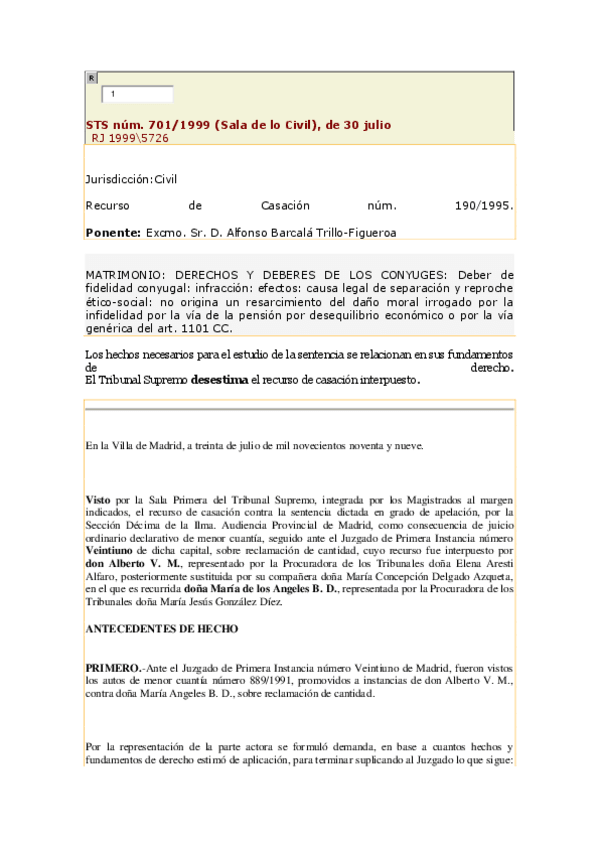 R

1

STS núm. 701/1999 (Sala de lo Civil), de 30 julio
RJ 1999\5726

Jurisdicción:Civil

Recurso de Casación núm. 190/1995.

Ponente: Excmo. Sr. D. Alfonso Barcalá Trillo-Figueroa

MATRIMONIO: DERECHOS Y DEBERES DE LOS CONYUGES: Deber de fidelidad conyugal: infracción: efectos: causa legal de separación y reproche ético-social: no origina un resarcimiento del daño moral irrogado por la infidelidad por la vía de la pensión por desequilibrio económico o por la vía genérica del art. 1101 CC.

Los hechos necesarios para el estudio de la sentencia se relacionan en sus fundamentos de derecho.
El Tribunal Supremo desestima el recurso de casación interpuesto.

En la Villa de Madrid, a treinta de julio de mil novecientos noventa y nueve.

Visto por la Sala Primera del Tribunal Supremo, integrada por los Magistrados al margen indicados, el recurso de casación contra la sentencia dictada en grado de apelación, por la Sección Décima de la Ilma. Audiencia Provincial de Madrid, como consecuencia de juicio ordinario declarativo de menor cuantía, seguido ante el Juzgado de Primera Instancia número Veintiuno de dicha capital, sobre reclamación de cantidad, cuyo recurso fue interpuesto por don Alberto V. M., representado por la Procuradora de los Tribunales doña Elena Aresti Alfaro, posteriormente sustituida por su compañera doña María Concepción Delgado Azqueta, en el que es recurrida doña María de los Angeles B. D., representada por la Procuradora de los Tribunales doña María Jesús González Díez.

ANTECEDENTES DE HECHO

PRIMERO.-Ante el Juzgado de Primera Instancia número Veintiuno de Madrid, fueron vistos los autos de menor cuantía número 889/1991, promovidos a instancias de don Alberto V. M., contra doña María Angeles B. D., sobre reclamación de cantidad.

Por la representación de la parte actora se formuló demanda, en base a cuantos hechos y fundamentos de derecho estimó de aplicación, para terminar suplicando al Juzgado lo que sigue: